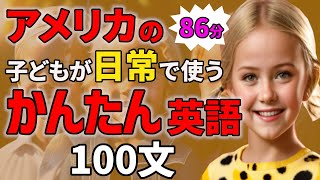 アメリカの

86分

子どもが日常で使う

かんたん英語

100文